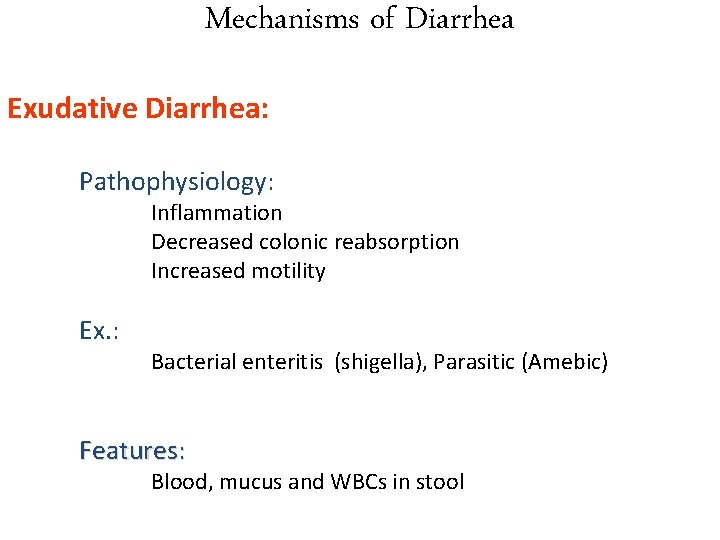 Mechanisms of Diarrhea

Exudative Diarrhea:

Pathophysiology:

Inflammation
Decreased colonic reabsorption
Increased motility

Ex.:

Bacterial enteritis (shigella), Parasitic (Amebic)

Features:

Blood, mucus and WBCs in stool